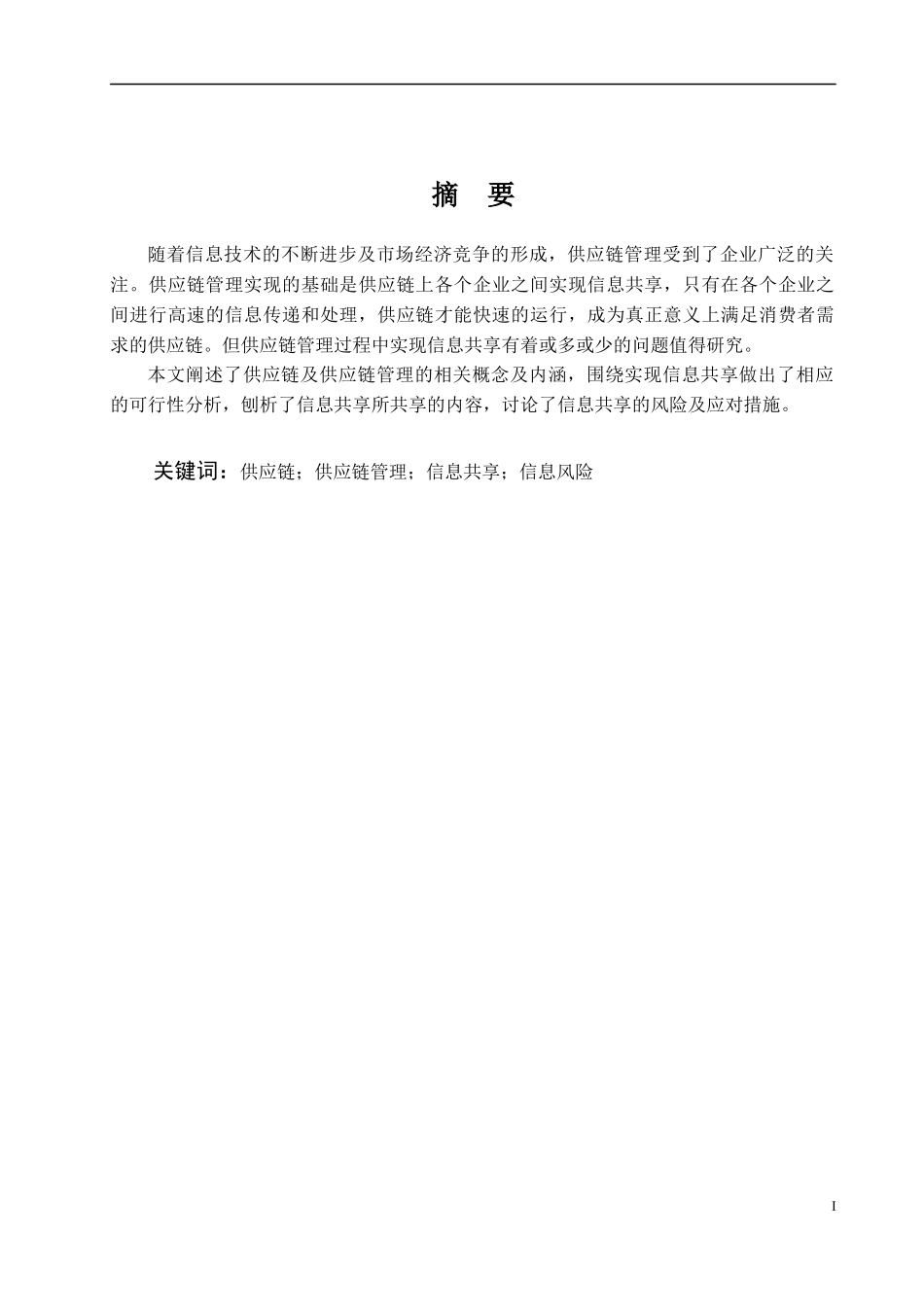 摘　要

随着信息技术的不断进步及市场经济竞争的形成，供应链管理受到了企业广泛的关注。供应链管理实现的基础是供应链上各个企业之间实现信息共享，只有在各个企业之间进行高速的信息传递和处理，供应链才能快速的运行，成为真正意义上满足消费者需求的供应链。但供应链管理过程中实现信息共享有着或多或少的问题值得研究。

本文阐述了供应链及供应链管理的相关概念及内涵，围绕实现信息共享做出了相应的可行性分析，刨析了信息共享所共享的内容，讨论了信息共享的风险及应对措施。

关键词：供应链；供应链管理；信息共享；信息风险

I